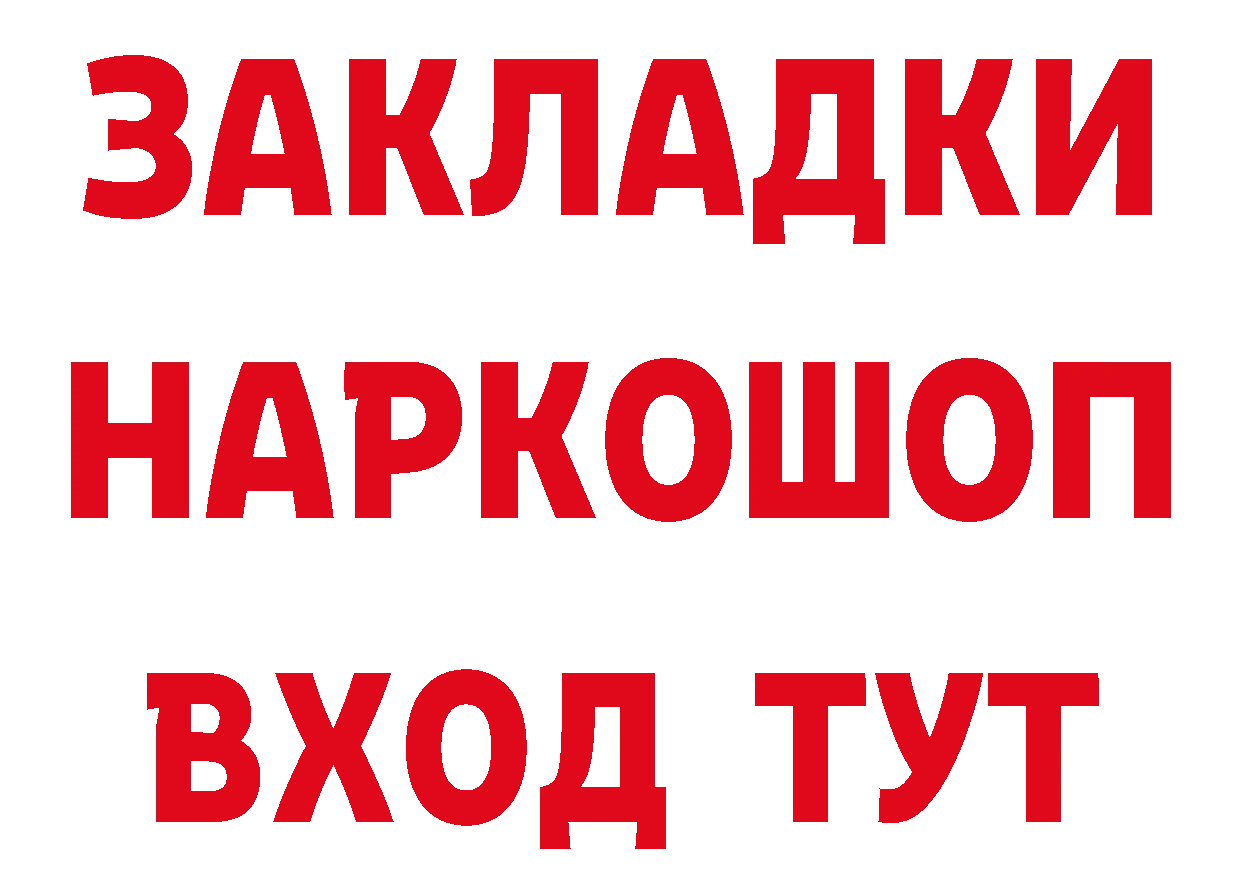 ЗАКЛАДКИ НАРКОШОП ВХОД ТУТ